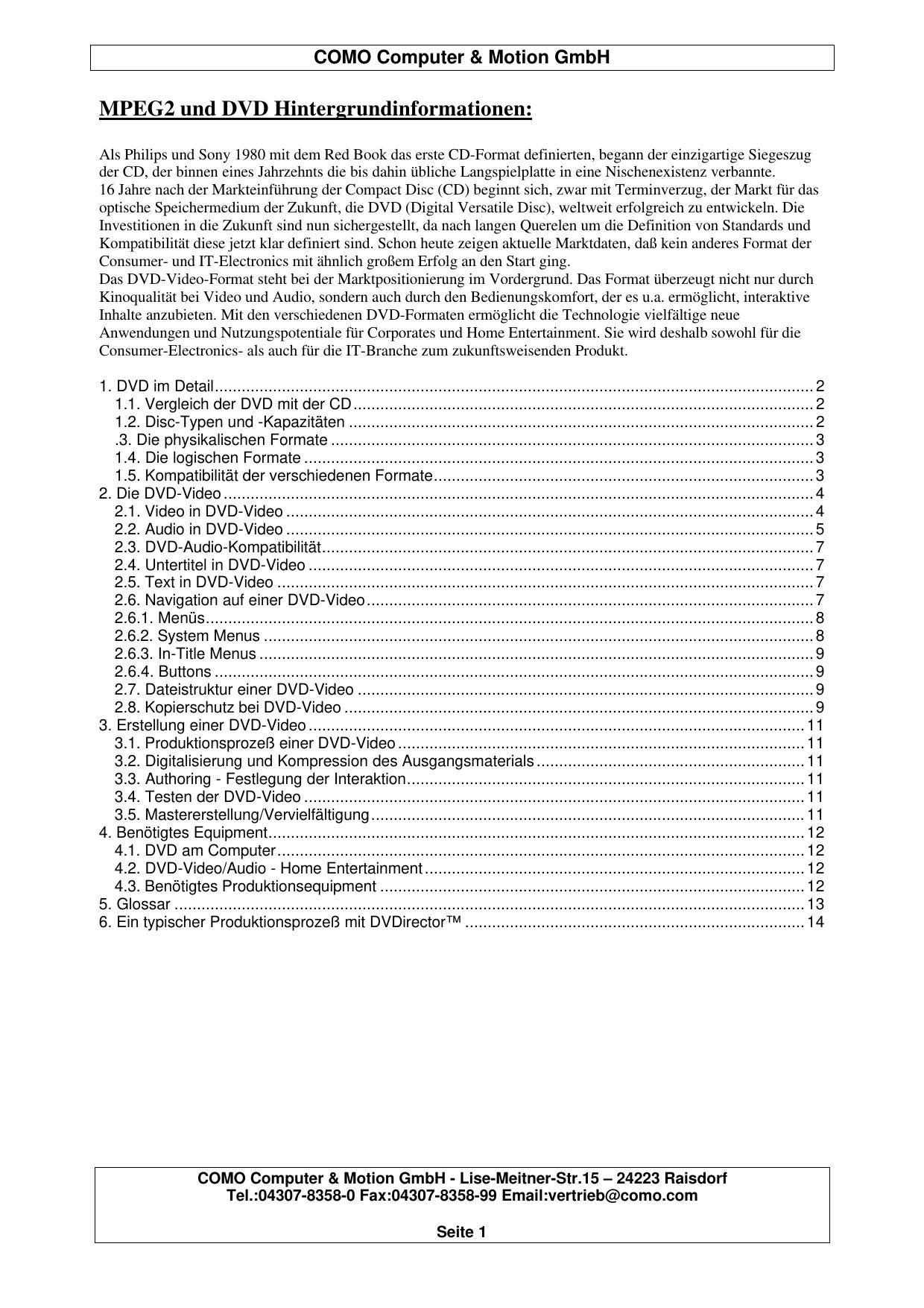 COMO Computer & Motion GmbH

MPEG2 und DVD Hintergrundinformationen:

Als Philips und Sony 1980 mit dem Red Book das erste CD-Format definierten, begann der einzigartige Siegeszug der CD, der binnen eines Jahrzehnts die bis dahin übliche Langspielplatte in eine Nischenexistenz verbannte.
16 Jahre nach der Markteinführung der Compact Disc (CD) beginnt sich, zwar mit Terminverzug, der Markt für das optische Speichermedium der Zukunft, die DVD (Digital Versatile Disc), weltweit erfolgreich zu entwickeln. Die Investitionen in die Zukunft sind nun sichergestellt, da nach langen Querelen um die Definition von Standards und Kompatibilität diese jetzt klar definiert sind. Schon heute zeigen aktuelle Marktdaten, daß kein anderes Format der Consumer- und IT-Electronics mit ähnlich großem Erfolg an den Start ging.
Das DVD-Video-Format steht bei der Marktpositionierung im Vordergrund. Das Format überzeugt nicht nur durch Kinoqualität bei Video und Audio, sondern auch durch den Bedienungskomfort, der es u.a. ermöglicht, interaktive Inhalte anzubieten. Mit den verschiedenen DVD-Formaten ermöglicht die Technologie vielfältige neue Anwendungen und Nutzungspotentiale für Corporates und Home Entertainment. Sie wird deshalb sowohl für die Consumer-Electronics- als auch für die IT-Branche zum zukunftsweisenden Produkt.

1. DVD im Detail ........ 2
1.1. Vergleich der DVD mit der CD ........ 2
1.2. Disc-Typen und -Kapazitäten ........ 2
.3. Die physikalischen Formate ........ 3
1.4. Die logischen Formate ........ 3
1.5. Kompatibilität der verschiedenen Formate ........ 3
2. Die DVD-Video ........ 4
2.1. Video in DVD-Video ........ 4
2.2. Audio in DVD-Video ........ 5
2.3. DVD-Audio-Kompatibilität ........ 7
2.4. Untertitel in DVD-Video ........ 7
2.5. Text in DVD-Video ........ 7
2.6. Navigation auf einer DVD-Video ........ 7
2.6.1. Menüs ........ 8
2.6.2. System Menus ........ 8
2.6.3. In-Title Menus ........ 9
2.6.4. Buttons ........ 9
2.7. Dateistruktur einer DVD-Video ........ 9
2.8. Kopierschutz bei DVD-Video ........ 9
3. Erstellung einer DVD-Video ........ 11
3.1. Produktionsprozeß einer DVD-Video ........ 11
3.2. Digitalisierung und Kompression des Ausgangsmaterials ........ 11
3.3. Authoring - Festlegung der Interaktion ........ 11
3.4. Testen der DVD-Video ........ 11
3.5. Mastererstellung/Vervielfältigung ........ 11
4. Benötigtes Equipment ........ 12
4.1. DVD am Computer ........ 12
4.2. DVD-Video/Audio - Home Entertainment ........ 12
4.3. Benötigtes Produktionsequipment ........ 12
5. Glossar ........ 13
6. Ein typischer Produktionsprozeß mit DVDirector™ ........ 14

COMO Computer & Motion GmbH - Lise-Meitner-Str.15 – 24223 Raisdorf
Tel.:04307-8358-0 Fax:04307-8358-99 Email:vertrieb@como.com

Seite 1